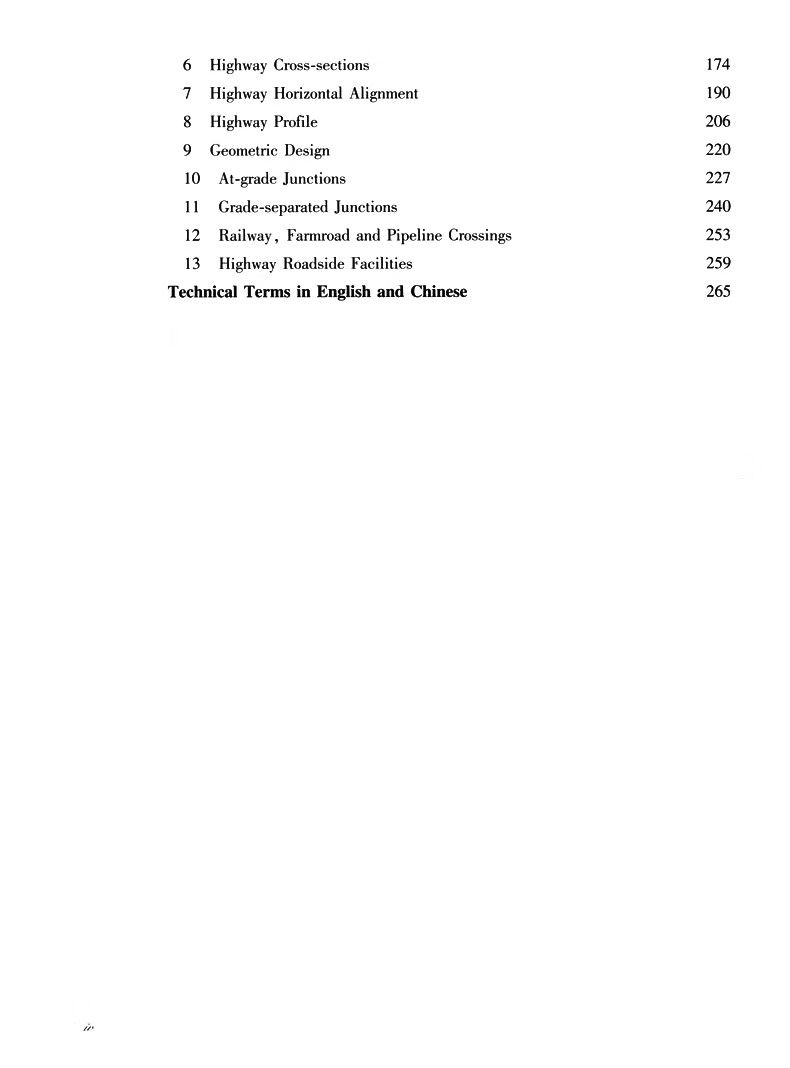 6 Highway Cross-sections 174
7 Highway Horizontal Alignment 190
8 Highway Profile 206
9 Geometric Design 220
10 At-grade Junctions 227
11 Grade-separated Junctions 240
12 Railway, Farmroad and Pipeline Crossings 253
13 Highway Roadside Facilities 259
Technical Terms in English and Chinese 265

iv